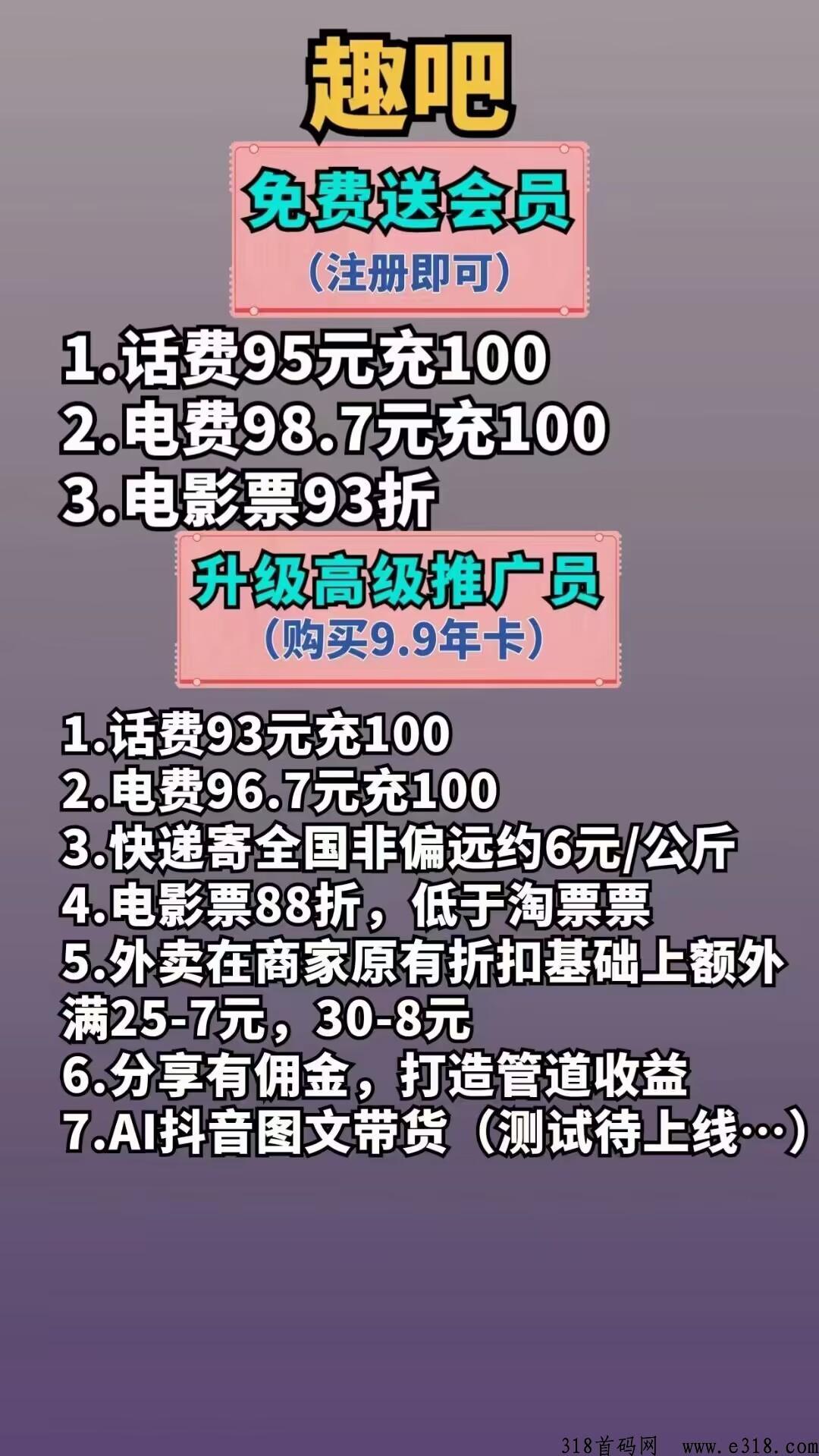 趣吧

免费送会员
（注册即可）

1.话费95元充100
2.电费98.7元充100
3.电影票93折

升级高级推广员
（购买9.9年卡）

1.话费93元充100
2.电费96.7元充100
3.快递寄全国非偏远约6元/公斤
4.电影票88折，低于淘票票
5.外卖在商家原有折扣基础上额外满25-7元，30-8元
6.分享有佣金，打造管道收益
7.AI抖音图文带货（测试待上线…）

318首码网 www.e318.com